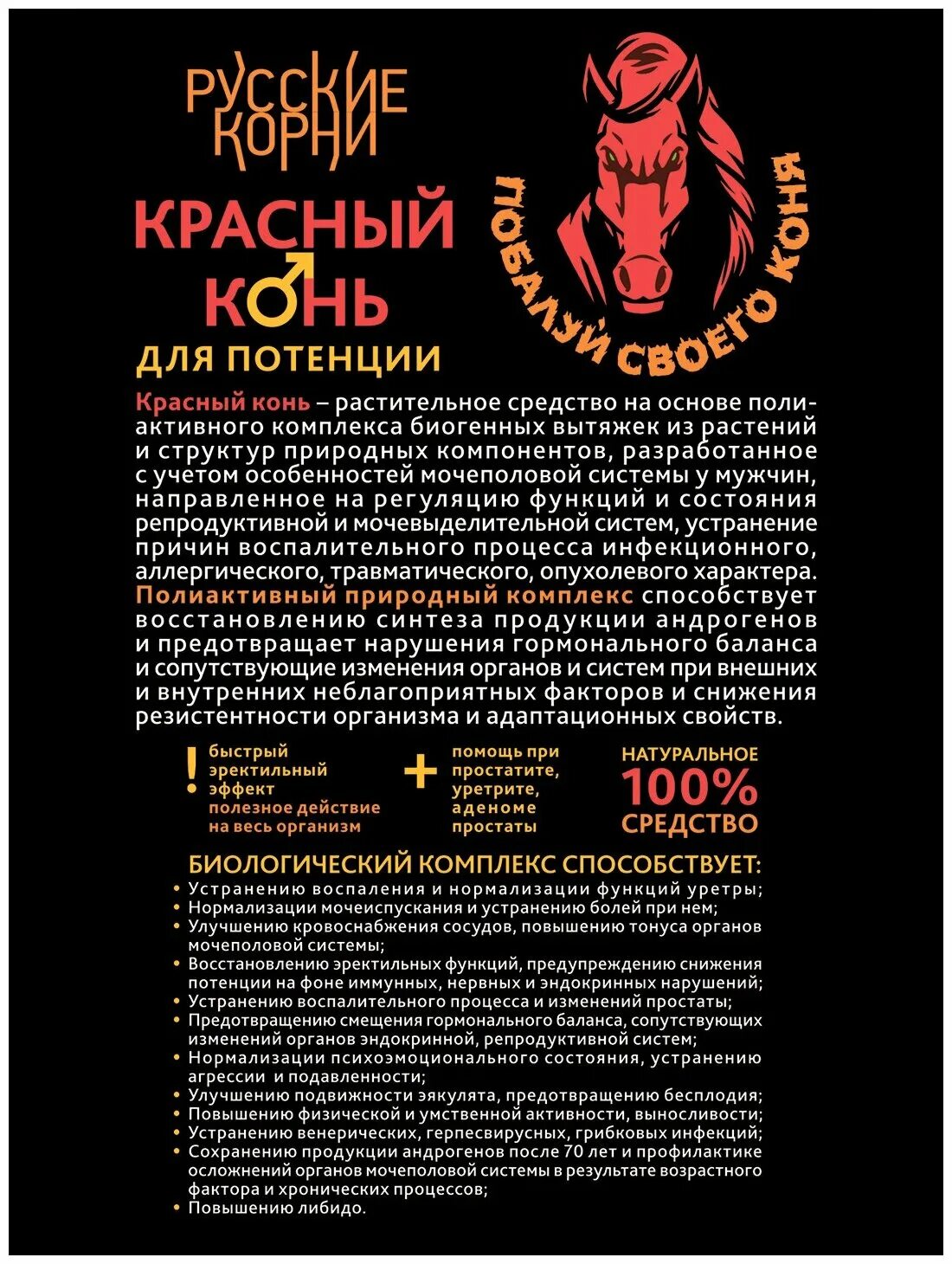 РУССКИЕ КОРНИ

КРАСНЫЙ КОНЬ

ДЛЯ ПОТЕНЦИИ

ПОБАЛУЙ СВОЕГО КОНЯ

Красный конь – растительное средство на основе полиактивного комплекса биогенных вытяжек из растений и структур природных компонентов, разработанное с учетом особенностей мочеполовой системы у мужчин, направленное на регуляцию функций и состояния репродуктивной и мочевыделительной систем, устранение причин воспалительного процесса инфекционного, аллергического, травматического, опухолевого характера. Полиактивный природный комплекс способствует восстановлению синтеза продукции андрогенов и предотвращает нарушения гормонального баланса и сопутствующие изменения органов и систем при внешних и внутренних неблагоприятных факторов и снижения резистентности организма и адаптационных свойств.

! быстрый эректильный эффект полезное действие на весь организм

+ помощь при простатите, уретрите, аденоме простаты

НАТУРАЛЬНОЕ 100% СРЕДСТВО

БИОЛОГИЧЕСКИЙ КОМПЛЕКС СПОСОБСТВУЕТ:
• Устранению воспаления и нормализации функций уретры;
• Нормализации мочеиспускания и устранению болей при нем;
• Улучшению кровоснабжения сосудов, повышению тонуса органов мочеполовой системы;
• Восстановлению эректильных функций, предупреждению снижения потенции на фоне иммунных, нервных и эндокринных нарушений;
• Устранению воспалительного процесса и изменений простаты;
• Предотвращению смещения гормонального баланса, сопутствующих изменений органов эндокринной, репродуктивной систем;
• Нормализации психоэмоционального состояния, устранению агрессии и подавленности;
• Улучшению подвижности эякулята, предотвращению бесплодия;
• Повышению физической и умственной активности, выносливости;
• Устранению венерических, герпесвирусных, грибковых инфекций;
• Сохранению продукции андрогенов после 70 лет и профилактике осложнений органов мочеполовой системы в результате возрастного фактора и хронических процессов;
• Повышению либидо.